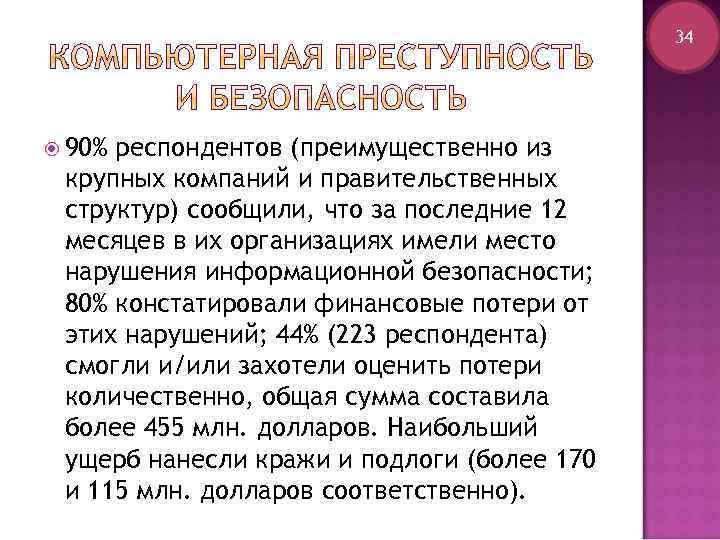 34

КОМПЬЮТЕРНАЯ ПРЕСТУПНОСТЬ И БЕЗОПАСНОСТЬ

90% респондентов (преимущественно из крупных компаний и правительственных структур) сообщили, что за последние 12 месяцев в их организациях имели место нарушения информационной безопасности; 80% констатировали финансовые потери от этих нарушений; 44% (223 респондента) смогли и/или захотели оценить потери количественно, общая сумма составила более 455 млн. долларов. Наибольший ущерб нанесли кражи и подлоги (более 170 и 115 млн. долларов соответственно).